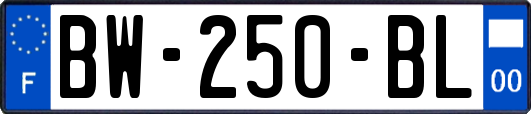 F

BW-250-BL

00